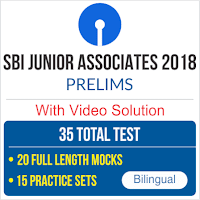 SBI JUNIOR ASSOCIATES 2018
PRELIMS

With Video Solution

35 TOTAL TEST

• 20 FULL LENGTH MOCKS
• 15 PRACTICE SETS

Bilingual